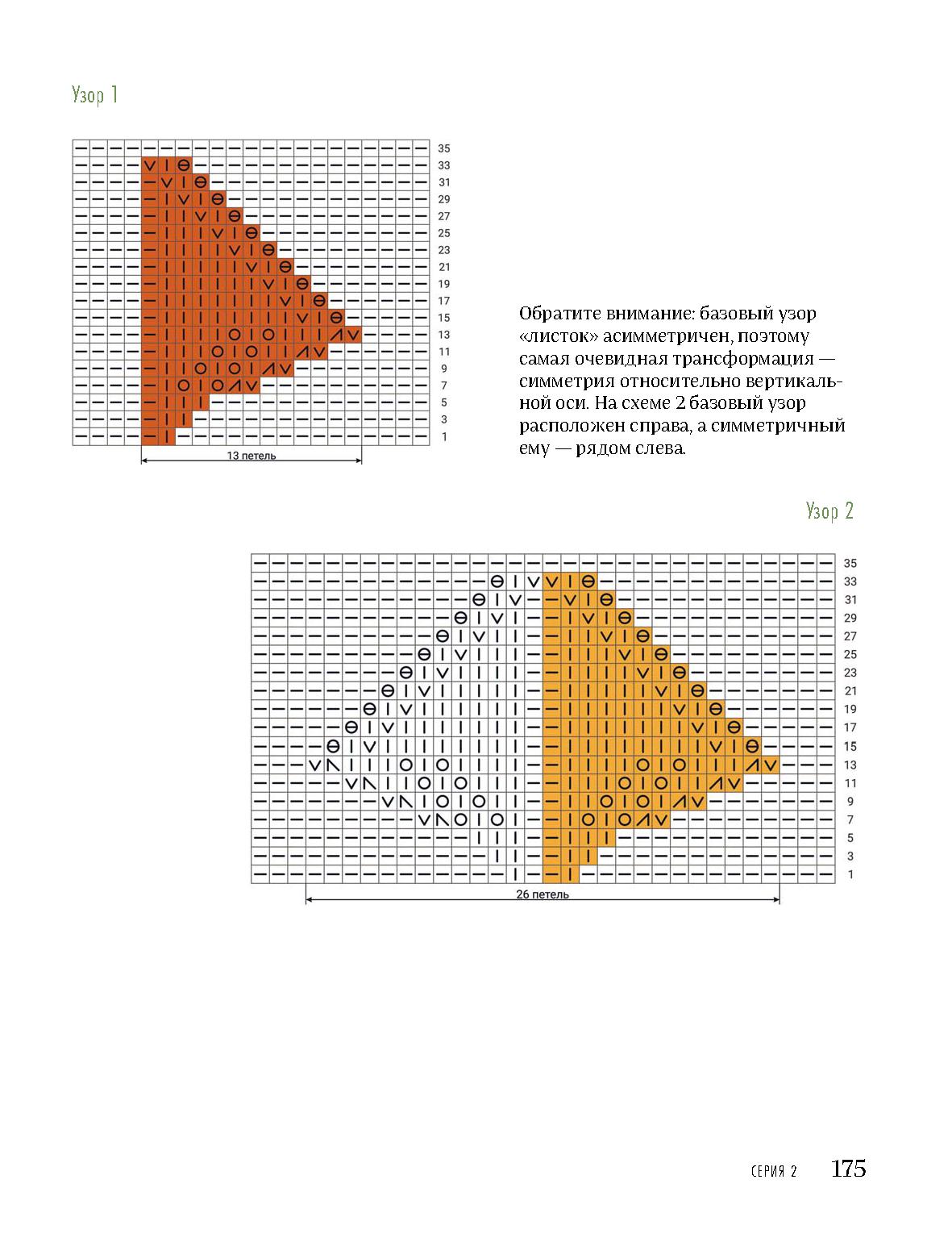 Узор 1

35
33
31
29
27
25
23
21
19
17
15
13
11
9
7
5
3
1

13 петель

Обратите внимание: базовый узор «листок» асимметричен, поэтому самая очевидная трансформация — симметрия относительно вертикальной оси. На схеме 2 базовый узор расположен справа, а симметричный ему — рядом слева.

Узор 2

35
33
31
29
27
25
23
21
19
17
15
13
11
9
7
5
3
1

26 петель

СЕРИЯ 2 175